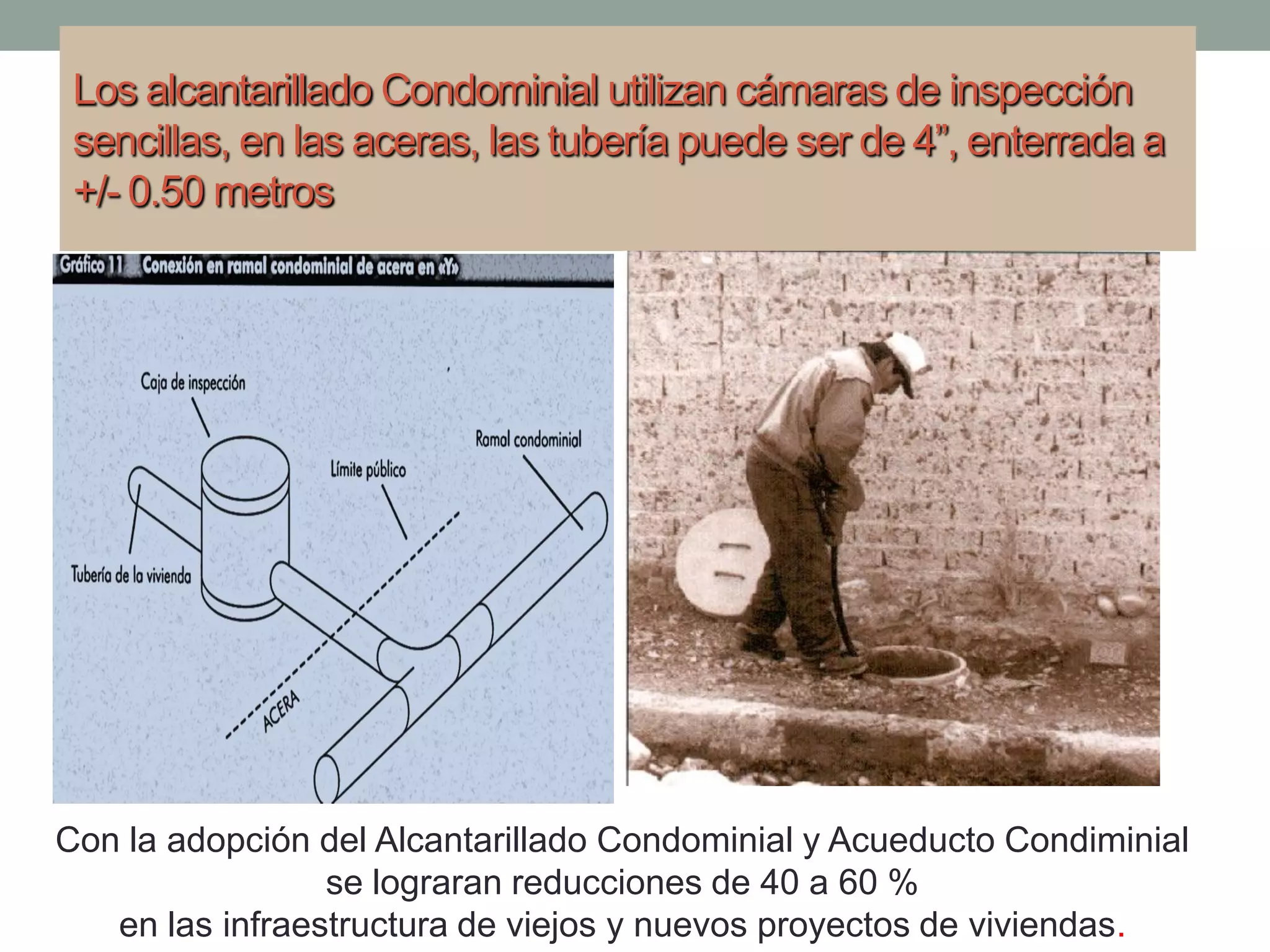 Los alcantarillado Condominial utilizan cámaras de inspección sencillas, en las aceras, las tubería puede ser de 4”, enterrada a +/- 0.50 metros

Gráfico 11 Conexión en ramal condominial de acera en «Y»

Caja de inspección

Ramal condominial

Límite público

Tubería de la vivienda

ACERA

Con la adopción del Alcantarillado Condominial y Acueducto Condiminial se lograran reducciones de 40 a 60 %
en las infraestructura de viejos y nuevos proyectos de viviendas.